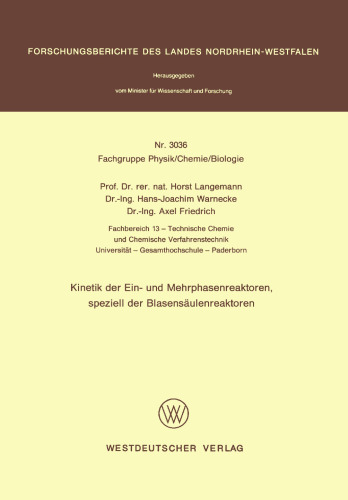 FORSCHUNGSBERICHTE DES LANDES NORDRHEIN-WESTFALEN

Herausgegeben

vom Minister für Wissenschaft und Forschung

Nr. 3036
Fachgruppe Physik/Chemie/Biologie

Prof. Dr. rer. nat. Horst Langemann
Dr.-Ing. Hans-Joachim Warnecke
Dr.-Ing. Axel Friedrich

Fachbereich 13 – Technische Chemie
und Chemische Verfahrenstechnik
Universität – Gesamthochschule – Paderborn

Kinetik der Ein- und Mehrphasenreaktoren,
speziell der Blasensäulenreaktoren

WESTDEUTSCHER VERLAG